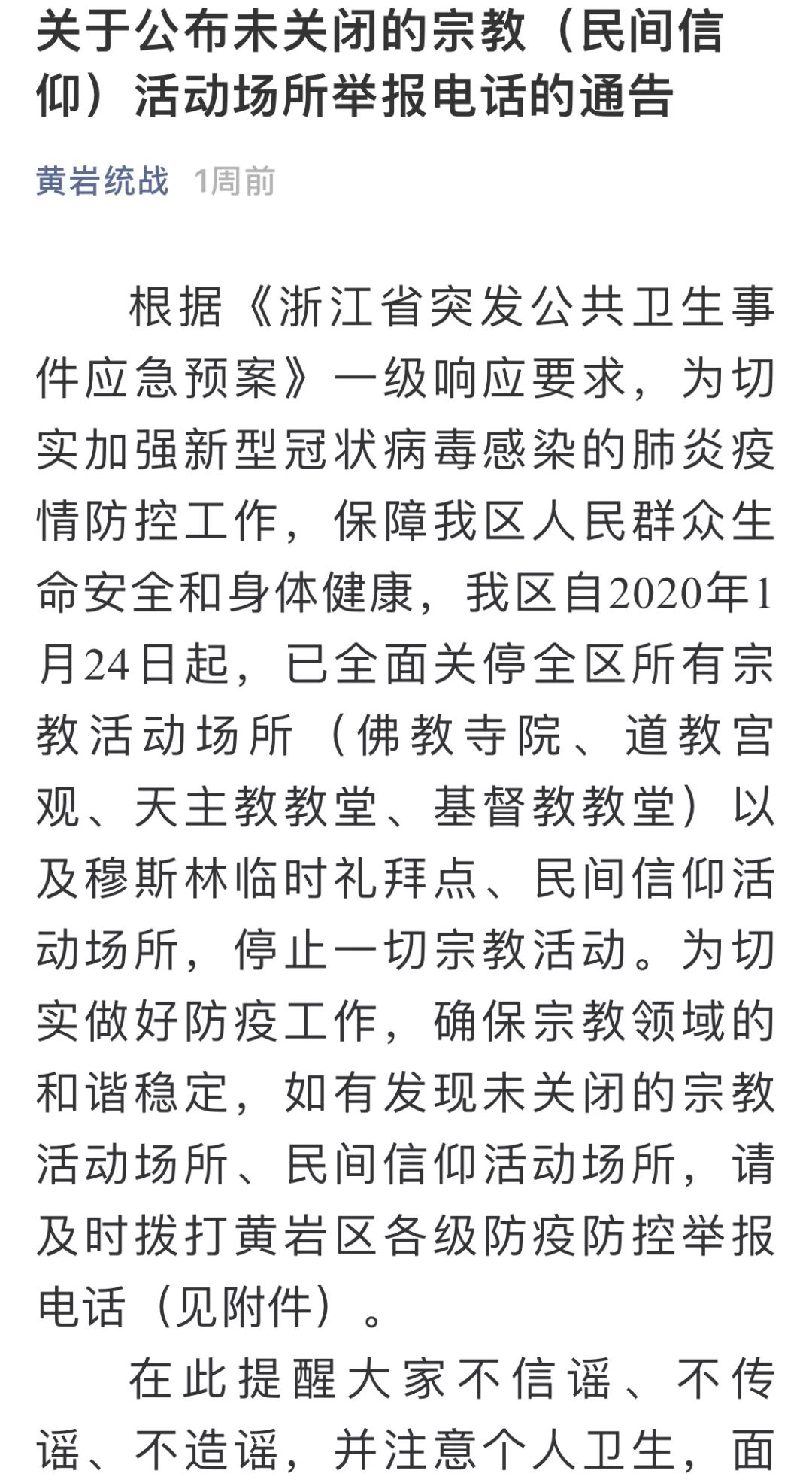 关于公布未关闭的宗教（民间信仰）活动场所举报电话的通告

黄岩统战 1周前

根据《浙江省突发公共卫生事件应急预案》一级响应要求，为切实加强新型冠状病毒感染的肺炎疫情防控工作，保障我区人民群众生命安全和身体健康，我区自2020年1月24日起，已全面关停全区所有宗教活动场所（佛教寺院、道教宫观、天主教教堂、基督教教堂）以及穆斯林临时礼拜点、民间信仰活动场所，停止一切宗教活动。为切实做好防疫工作，确保宗教领域的和谐稳定，如有发现未关闭的宗教活动场所、民间信仰活动场所，请及时拨打黄岩区各级防疫防控举报电话（见附件）。

在此提醒大家不信谣、不传谣、不造谣，并注意个人卫生，面